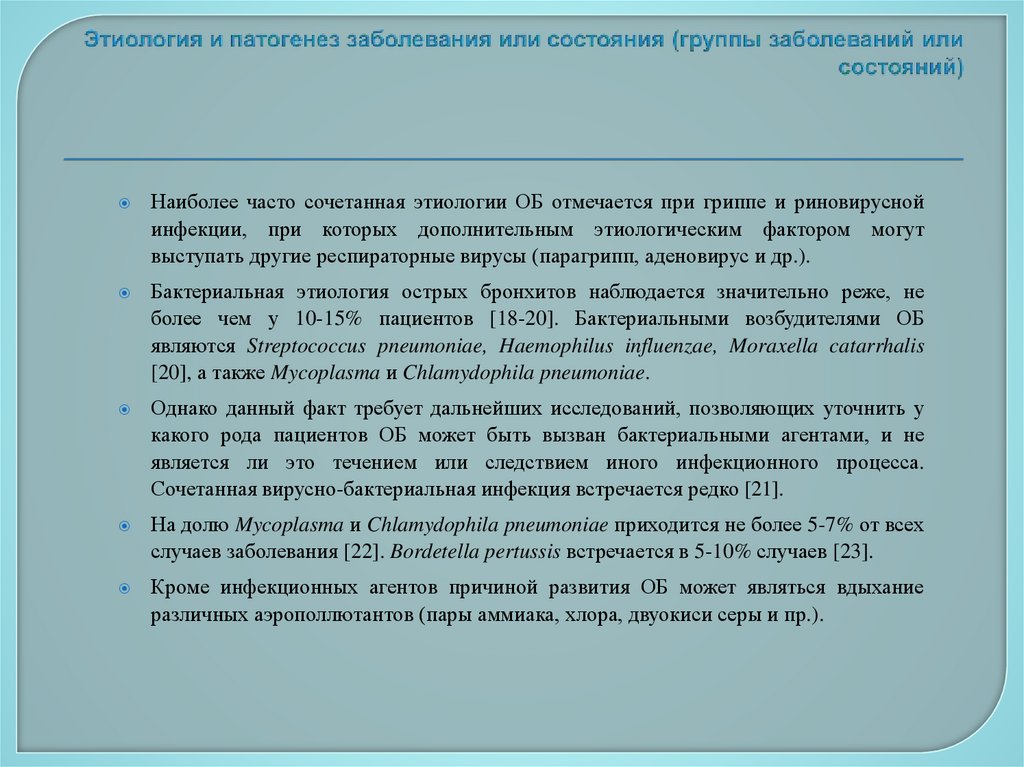 Этиология и патогенез заболевания или состояния (группы заболеваний или состояний)

Наиболее часто сочетанная этиологии ОБ отмечается при гриппе и риновирусной инфекции, при которых дополнительным этиологическим фактором могут выступать другие респираторные вирусы (парагрипп, аденовирус и др.).

Бактериальная этиология острых бронхитов наблюдается значительно реже, не более чем у 10-15% пациентов [18-20]. Бактериальными возбудителями ОБ являются Streptococcus pneumoniae, Haemophilus influenzae, Moraxella catarrhalis [20], а также Mycoplasma и Chlamydophila pneumoniae.

Однако данный факт требует дальнейших исследований, позволяющих уточнить у какого рода пациентов ОБ может быть вызван бактериальными агентами, и не является ли это течением или следствием иного инфекционного процесса. Сочетанная вирусно-бактериальная инфекция встречается редко [21].

На долю Mycoplasma и Chlamydophila pneumoniae приходится не более 5-7% от всех случаев заболевания [22]. Bordetella pertussis встречается в 5-10% случаев [23].

Кроме инфекционных агентов причиной развития ОБ может являться вдыхание различных аэрополлютантов (пары аммиака, хлора, двуокиси серы и пр.).